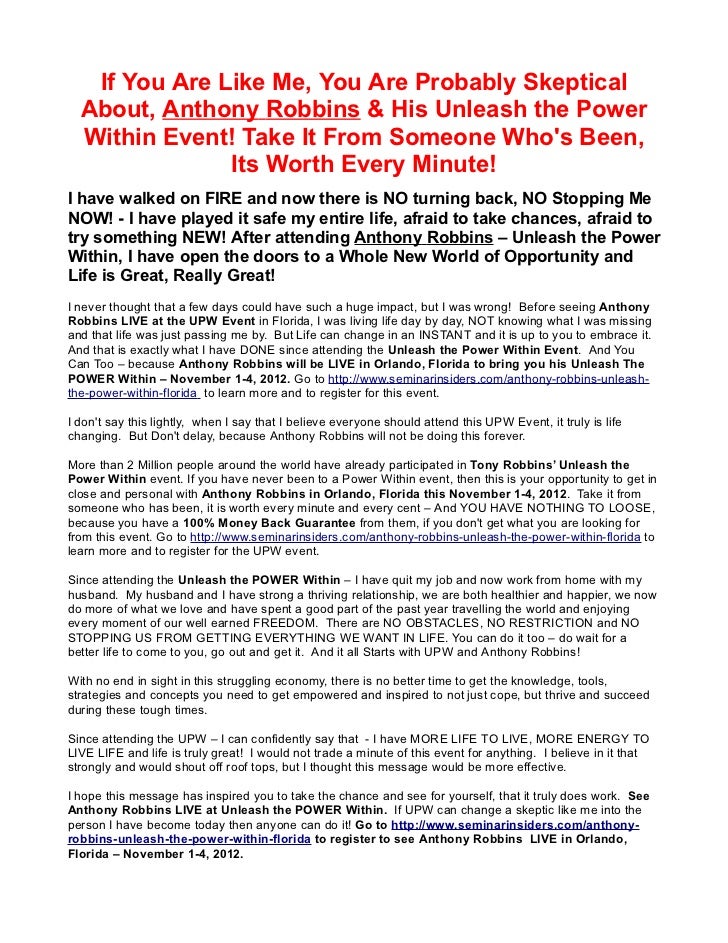 If You Are Like Me, You Are Probably Skeptical About, Anthony Robbins & His Unleash the Power Within Event! Take It From Someone Who's Been, Its Worth Every Minute!

I have walked on FIRE and now there is NO turning back, NO Stopping Me NOW! - I have played it safe my entire life, afraid to take chances, afraid to try something NEW! After attending Anthony Robbins – Unleash the Power Within, I have open the doors to a Whole New World of Opportunity and Life is Great, Really Great!

I never thought that a few days could have such a huge impact, but I was wrong! Before seeing Anthony Robbins LIVE at the UPW Event in Florida, I was living life day by day, NOT knowing what I was missing and that life was just passing me by. But Life can change in an INSTANT and it is up to you to embrace it. And that is exactly what I have DONE since attending the Unleash the Power Within Event. And You Can Too – because Anthony Robbins will be LIVE in Orlando, Florida to bring you his Unleash The POWER Within – November 1-4, 2012. Go to http://www.seminarinsiders.com/anthony-robbins-unleash-the-power-within-florida to learn more and to register for this event.

I don't say this lightly, when I say that I believe everyone should attend this UPW Event, it truly is life changing. But Don't delay, because Anthony Robbins will not be doing this forever.

More than 2 Million people around the world have already participated in Tony Robbins' Unleash the Power Within event. If you have never been to a Power Within event, then this is your opportunity to get in close and personal with Anthony Robbins in Orlando, Florida this November 1-4, 2012. Take it from someone who has been, it is worth every minute and every cent – And YOU HAVE NOTHING TO LOOSE, because you have a 100% Money Back Guarantee from them, if you don't get what you are looking for from this event. Go to http://www.seminarinsiders.com/anthony-robbins-unleash-the-power-within-florida to learn more and to register for the UPW event.

Since attending the Unleash the POWER Within – I have quit my job and now work from home with my husband. My husband and I have strong a thriving relationship, we are both healthier and happier, we now do more of what we love and have spent a good part of the past year travelling the world and enjoying every moment of our well earned FREEDOM. There are NO OBSTACLES, NO RESTRICTION and NO STOPPING US FROM GETTING EVERYTHING WE WANT IN LIFE. You can do it too – do wait for a better life to come to you, go out and get it. And it all Starts with UPW and Anthony Robbins!

With no end in sight in this struggling economy, there is no better time to get the knowledge, tools, strategies and concepts you need to get empowered and inspired to not just cope, but thrive and succeed during these tough times.

Since attending the UPW – I can confidently say that - I have MORE LIFE TO LIVE, MORE ENERGY TO LIVE LIFE and life is truly great! I would not trade a minute of this event for anything. I believe in it that strongly and would shout off roof tops, but I thought this message would be more effective.

I hope this message has inspired you to take the chance and see for yourself, that it truly does work. See Anthony Robbins LIVE at Unleash the POWER Within. If UPW can change a skeptic like me into the person I have become today then anyone can do it! Go to http://www.seminarinsiders.com/anthony-robbins-unleash-the-power-within-florida to register to see Anthony Robbins LIVE in Orlando, Florida – November 1-4, 2012.